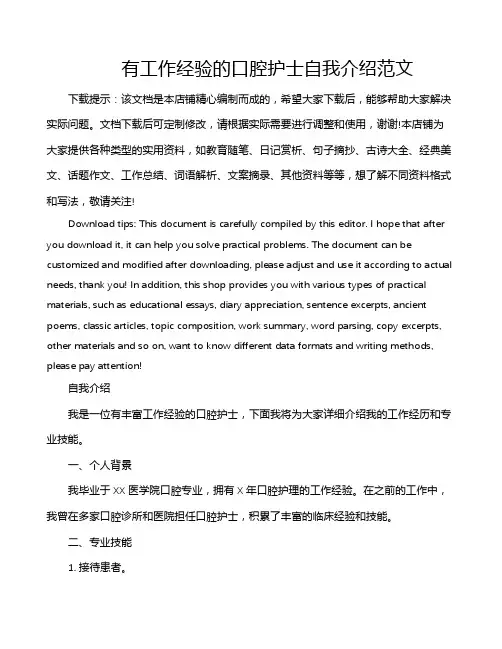 有工作经验的口腔护士自我介绍范文

下载提示：该文档是本店铺精心编制而成的，希望大家下载后，能够帮助大家解决实际问题。文档下载后可定制修改，请根据实际需要进行调整和使用，谢谢!本店铺为大家提供各种类型的实用资料，如教育随笔、日记赏析、句子摘抄、古诗大全、经典美文、话题作文、工作总结、词语解析、文案摘录、其他资料等等，想了解不同资料格式和写法，敬请关注!

Download tips: This document is carefully compiled by this editor. I hope that after you download it, it can help you solve practical problems. The document can be customized and modified after downloading, please adjust and use it according to actual needs, thank you! In addition, this shop provides you with various types of practical materials, such as educational essays, diary appreciation, sentence excerpts, ancient poems, classic articles, topic composition, work summary, word parsing, copy excerpts, other materials and so on, want to know different data formats and writing methods, please pay attention!

自我介绍

我是一位有丰富工作经验的口腔护士，下面我将为大家详细介绍我的工作经历和专业技能。

一、个人背景

我毕业于 XX 医学院口腔专业，拥有 X 年口腔护理的工作经验。在之前的工作中，我曾在多家口腔诊所和医院担任口腔护士，积累了丰富的临床经验和技能。

二、专业技能

1. 接待患者。